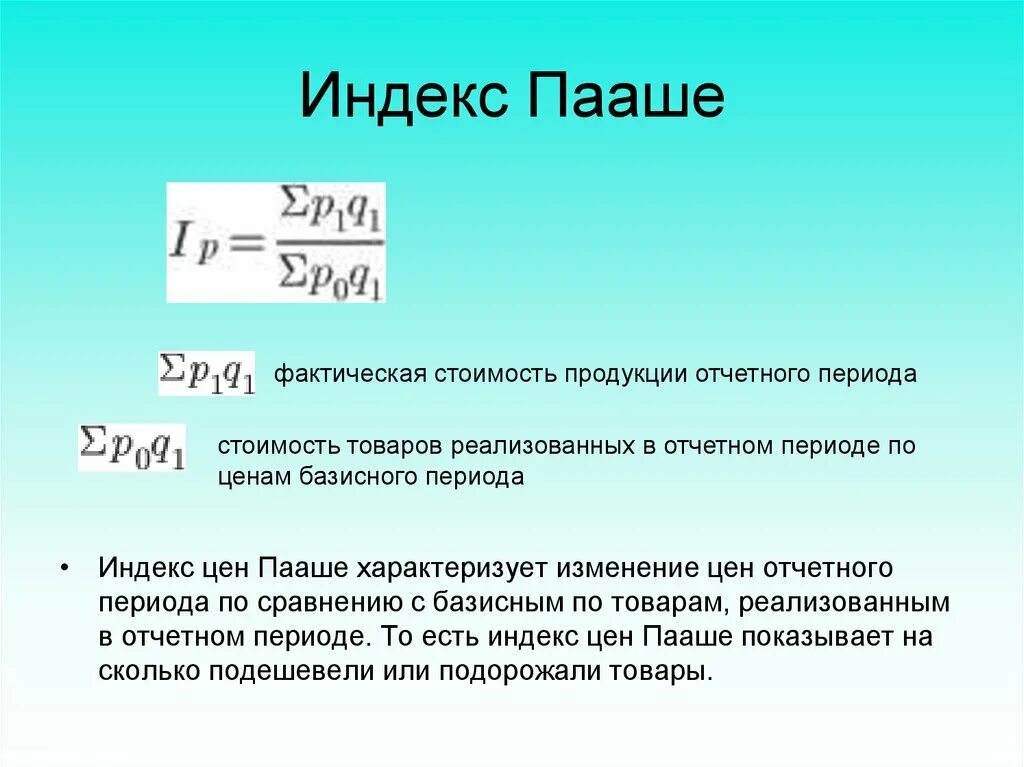 Индекс Пааше

$I_p = \frac{\Sigma p_1 q_1}{\Sigma p_0 q_1}$

$\Sigma p_1 q_1$ фактическая стоимость продукции отчетного периода

$\Sigma p_0 q_1$ стоимость товаров реализованных в отчетном периоде по ценам базисного периода

• Индекс цен Пааше характеризует изменение цен отчетного периода по сравнению с базисным по товарам, реализованным в отчетном периоде. То есть индекс цен Пааше показывает на сколько подешевели или подорожали товары.